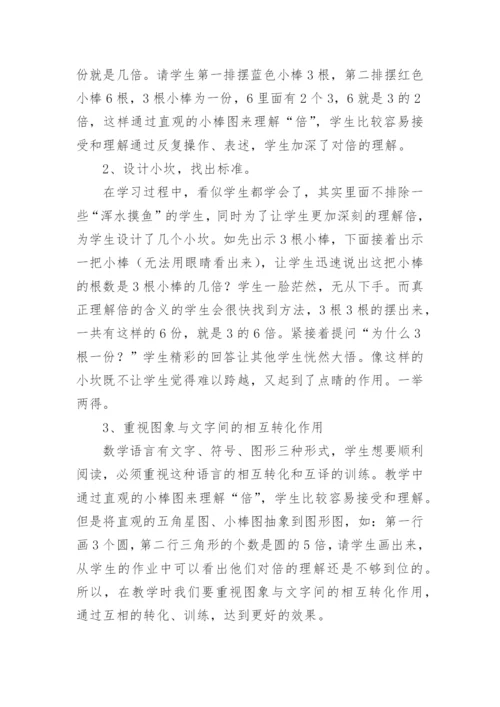 份就是几倍。请学生第一排摆蓝色小棒3根，第二排摆红色小棒6根，3根小棒为一份，6里面有2个3，6就是3的2倍，这样通过直观的小棒图来理解“倍”，学生比较容易接受和理解通过反复操作、表述，学生加深了对倍的理解。

2、设计小坎，找出标准。

在学习过程中，看似学生都学会了，其实里面不排除一些“浑水摸鱼”的学生，同时为了让学生更加深刻的理解倍，为学生设计了几个小坎。如先出示3根小棒，下面接着出示一把小棒（无法用眼睛看出来），让学生迅速说出这把小棒的根数是3根小棒的几倍？学生一脸茫然，无从下手。而真正理解倍的含义的学生会很快找到方法，3根3根的摆出来，一共有这样的6份，就是3的6倍。紧接着提问“为什么3根一份？”学生精彩的回答让其他学生恍然大悟。像这样的小坎既不让学生觉得难以跨越，又起到了点睛的作用。一举两得。

3、重视图象与文字间的相互转化作用

数学语言有文字、符号、图形三种形式，学生想要顺利阅读，必须重视这种语言的相互转化和互译的训练。教学中通过直观的小棒图来理解“倍”，学生比较容易接受和理解。但是将直观的五角星图、小棒图抽象到图形图，如：第一行画3个圆，第二行三角形的个数是圆的5倍，请学生画出来，从学生的作业中可以看出他们对倍的理解还是不够到位的。所以，在教学时我们要重视图象与文字间的相互转化作用，通过互相的转化、训练，达到更好的效果。